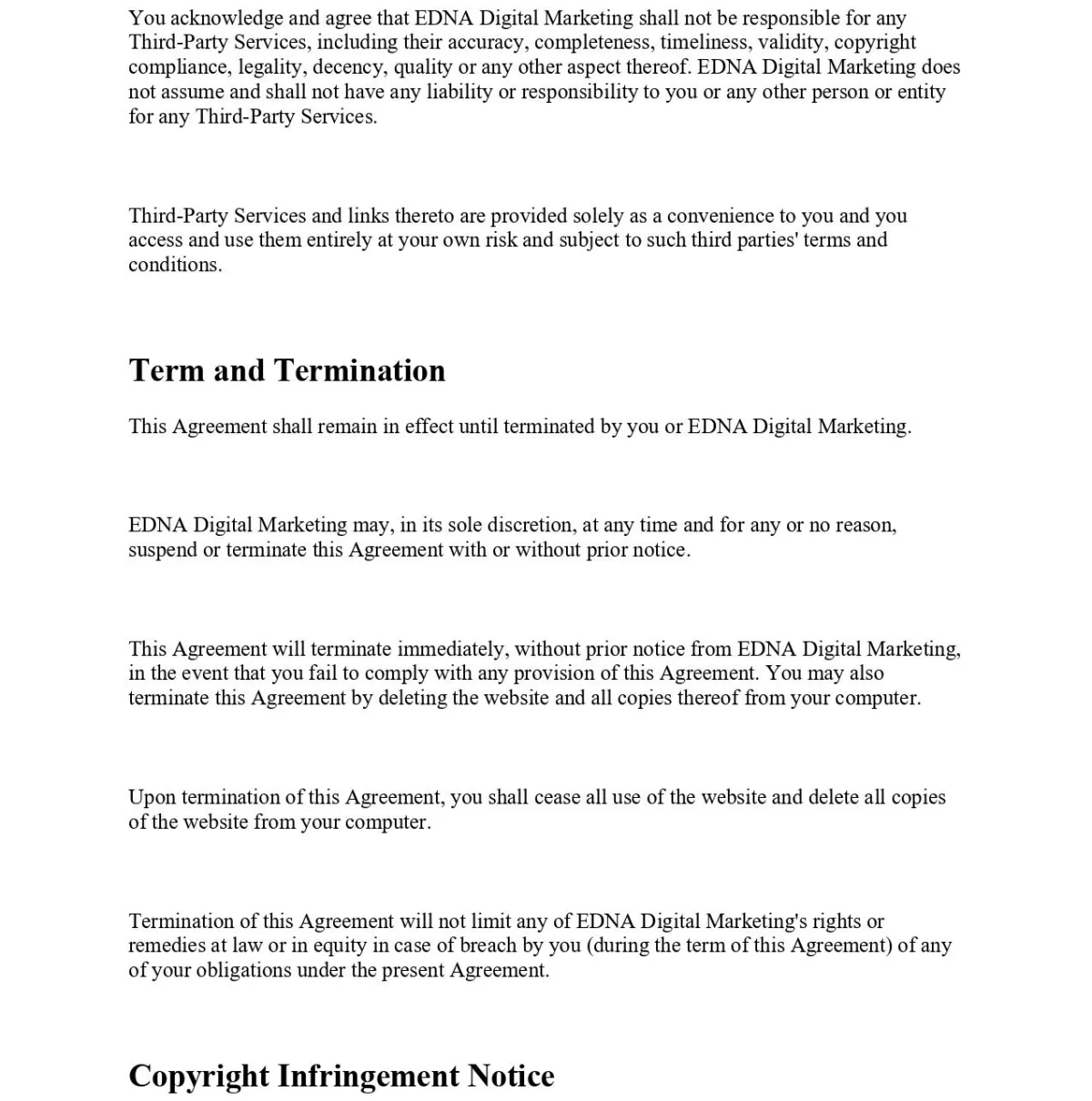 You acknowledge and agree that EDNA Digital Marketing shall not be responsible for any Third-Party Services, including their accuracy, completeness, timeliness, validity, copyright compliance, legality, decency, quality or any other aspect thereof. EDNA Digital Marketing does not assume and shall not have any liability or responsibility to you or any other person or entity for any Third-Party Services.

Third-Party Services and links thereto are provided solely as a convenience to you and you access and use them entirely at your own risk and subject to such third parties' terms and conditions.

Term and Termination

This Agreement shall remain in effect until terminated by you or EDNA Digital Marketing.

EDNA Digital Marketing may, in its sole discretion, at any time and for any or no reason, suspend or terminate this Agreement with or without prior notice.

This Agreement will terminate immediately, without prior notice from EDNA Digital Marketing, in the event that you fail to comply with any provision of this Agreement. You may also terminate this Agreement by deleting the website and all copies thereof from your computer.

Upon termination of this Agreement, you shall cease all use of the website and delete all copies of the website from your computer.

Termination of this Agreement will not limit any of EDNA Digital Marketing's rights or remedies at law or in equity in case of breach by you (during the term of this Agreement) of any of your obligations under the present Agreement.

Copyright Infringement Notice